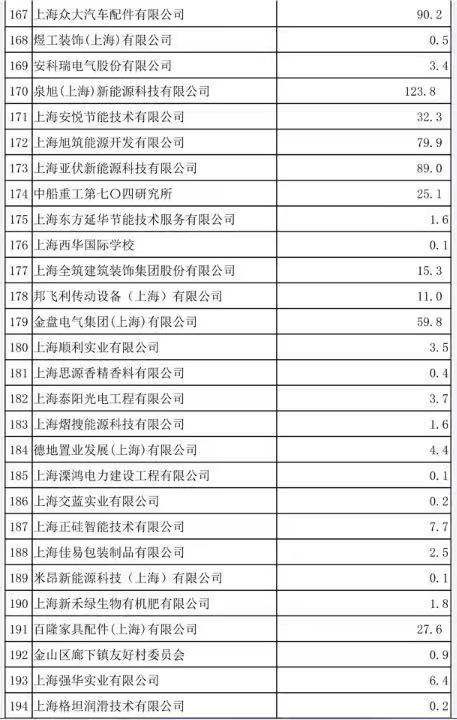 | 167 | 上海众大汽车配件有限公司 | 90.2 |
|---|---|---|
| 168 | 煜工装饰(上海)有限公司 | 0.5 |
| 169 | 安科瑞电气股份有限公司 | 3.4 |
| 170 | 泉旭(上海)新能源科技有限公司 | 123.8 |
| 171 | 上海安悦节能技术有限公司 | 32.3 |
| 172 | 上海旭筑能源开发有限公司 | 79.9 |
| 173 | 上海亚伏新能源科技有限公司 | 89.0 |
| 174 | 中船重工第七〇四研究所 | 25.1 |
| 175 | 上海东方延华节能技术服务有限公司 | 1.6 |
| 176 | 上海西华国际学校 | 0.1 |
| 177 | 上海全筑建筑装饰集团股份有限公司 | 15.3 |
| 178 | 邦飞利传动设备（上海）有限公司 | 11.0 |
| 179 | 金盘电气集团(上海)有限公司 | 59.8 |
| 180 | 上海顺利实业有限公司 | 3.5 |
| 181 | 上海思源香精香料有限公司 | 0.4 |
| 182 | 上海泰阳光电工程有限公司 | 3.7 |
| 183 | 上海熠搜能源科技有限公司 | 1.6 |
| 184 | 德地置业发展(上海)有限公司 | 4.4 |
| 185 | 上海溧鸿电力建设工程有限公司 | 0.1 |
| 186 | 上海交蓝实业有限公司 | 0.2 |
| 187 | 上海正硅智能技术有限公司 | 7.7 |
| 188 | 上海佳易包装制品有限公司 | 2.5 |
| 189 | 米昂新能源科技（上海）有限公司 | 0.1 |
| 190 | 上海新禾绿生物有机肥有限公司 | 1.8 |
| 191 | 百隆家具配件(上海)有限公司 | 27.6 |
| 192 | 金山区廊下镇友好村委员会 | 0.9 |
| 193 | 上海强华实业有限公司 | 6.4 |
| 194 | 上海格坦润滑技术有限公司 | 0.2 |